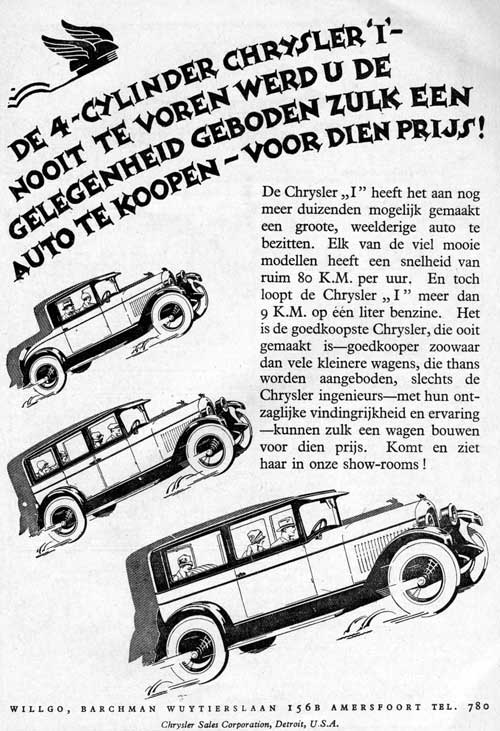 DE 4-CYLINDER CHRYSLER 'I'-
NOOIT TE VOREN WERD U DE
GELEGENHEID GEBODEN ZULK EEN
AUTO TE KOOPEN – VOOR DIEN PRIJS!

De Chrysler „I" heeft het aan nog meer duizenden mogelijk gemaakt een groote, weelderige auto te bezitten. Elk van de viel mooie modellen heeft een snelheid van ruim 80 K.M. per uur. En toch loopt de Chrysler „I" meer dan 9 K.M. op één liter benzine. Het is de goedkoopste Chrysler, die ooit gemaakt is—goedkooper zoowaar dan vele kleinere wagens, die thans worden aangeboden, slechts de Chrysler ingenieurs—met hun ontzaglijke vindingrijkheid en ervaring—kunnen zulk een wagen bouwen voor dien prijs. Komt en ziet haar in onze show-rooms!

WILLGO, BARCHMAN WUYTIERSLAAN 156B AMERSFOORT TEL. 780
Chrysler Sales Corporation, Detroit, U.S.A.